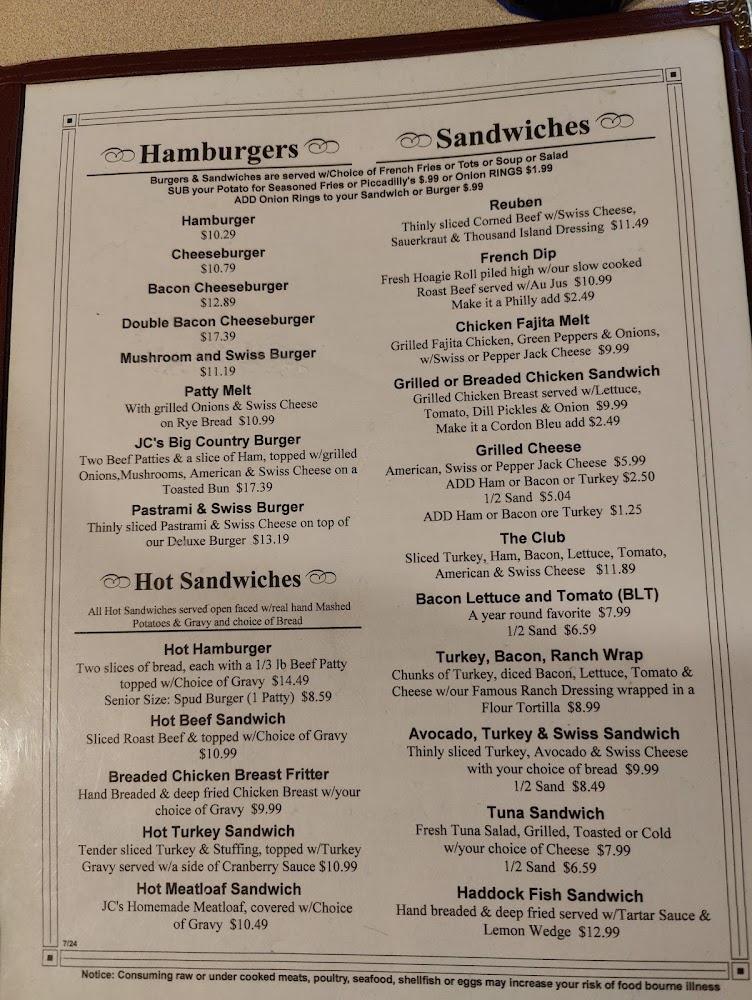 Hamburgers

Sandwiches

Burgers & Sandwiches are served w/Choice of French Fries or Tots or Soup or Salad
SUB your Potato for Seasoned Fries or Piccadilly's $.99 or Onion RINGS $1.99
ADD Onion Rings to your Sandwich or Burger $.99

Hamburger
$10.29

Cheeseburger
$10.79

Bacon Cheeseburger
$12.89

Double Bacon Cheeseburger
$17.39

Mushroom and Swiss Burger
$11.19

Patty Melt
With grilled Onions & Swiss Cheese on Rye Bread $10.99

JC's Big Country Burger
Two Beef Patties & a slice of Ham, topped w/grilled Onions,Mushrooms, American & Swiss Cheese on a Toasted Bun $17.39

Pastrami & Swiss Burger
Thinly sliced Pastrami & Swiss Cheese on top of our Deluxe Burger $13.19

Hot Sandwiches

All Hot Sandwiches served open faced w/real hand Mashed Potatoes & Gravy and choice of Bread

Hot Hamburger
Two slices of bread, each with a 1/3 lb Beef Patty topped w/Choice of Gravy $14.49
Senior Size: Spud Burger (1 Patty) $8.59

Hot Beef Sandwich
Sliced Roast Beef & topped w/Choice of Gravy $10.99

Breaded Chicken Breast Fritter
Hand Breaded & deep fried Chicken Breast w/your choice of Gravy $9.99

Hot Turkey Sandwich
Tender sliced Turkey & Stuffing, topped w/Turkey Gravy served w/a side of Cranberry Sauce $10.99

Hot Meatloaf Sandwich
JC's Homemade Meatloaf, covered w/Choice of Gravy $10.49

Reuben
Thinly sliced Corned Beef w/Swiss Cheese, Sauerkraut & Thousand Island Dressing $11.49

French Dip
Fresh Hoagie Roll piled high w/our slow cooked Roast Beef served w/Au Jus $10.99
Make it a Philly add $2.49

Chicken Fajita Melt
Grilled Fajita Chicken, Green Peppers & Onions, w/Swiss or Pepper Jack Cheese $9.99

Grilled or Breaded Chicken Sandwich
Grilled Chicken Breast served w/Lettuce, Tomato, Dill Pickles & Onion $9.99
Make it a Cordon Bleu add $2.49

Grilled Cheese
American, Swiss or Pepper Jack Cheese $5.99
ADD Ham or Bacon or Turkey $2.50
1/2 Sand $5.04
ADD Ham or Bacon ore Turkey $1.25

The Club
Sliced Turkey, Ham, Bacon, Lettuce, Tomato, American & Swiss Cheese $11.89

Bacon Lettuce and Tomato (BLT)
A year round favorite $7.99
1/2 Sand $6.59

Turkey, Bacon, Ranch Wrap
Chunks of Turkey, diced Bacon, Lettuce, Tomato & Cheese w/our Famous Ranch Dressing wrapped in a Flour Tortilla $8.99

Avocado, Turkey & Swiss Sandwich
Thinly sliced Turkey, Avocado & Swiss Cheese with your choice of bread $9.99
1/2 Sand $8.49

Tuna Sandwich
Fresh Tuna Salad, Grilled, Toasted or Cold w/your choice of Cheese $7.99
1/2 Sand $6.59

Haddock Fish Sandwich
Hand breaded & deep fried served w/Tartar Sauce & Lemon Wedge $12.99

7/24

Notice: Consuming raw or under cooked meats, poultry, seafood, shellfish or eggs may increase your risk of food bourne illness